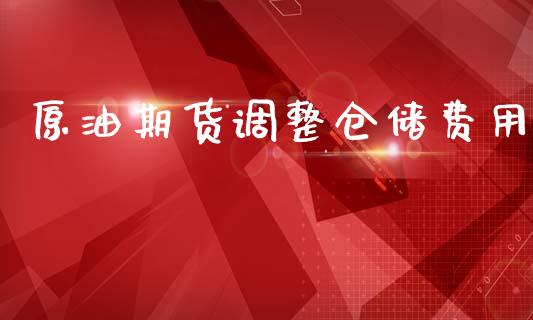 原油期货调整仓储费用